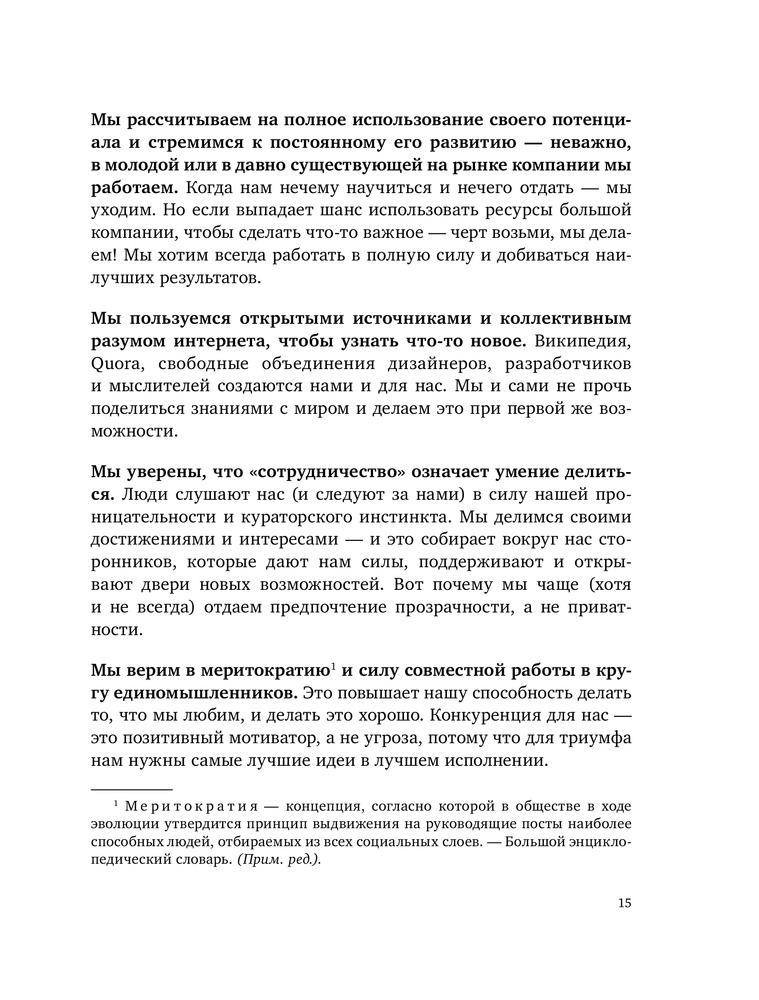 Мы рассчитываем на полное использование своего потенциала и стремимся к постоянному его развитию — неважно, в молодой или в давно существующей на рынке компании мы работаем. Когда нам нечему научиться и нечего отдать — мы уходим. Но если выпадает шанс использовать ресурсы большой компании, чтобы сделать что-то важное — черт возьми, мы делаем! Мы хотим всегда работать в полную силу и добиваться наилучших результатов.

Мы пользуемся открытыми источниками и коллективным разумом интернета, чтобы узнать что-то новое. Википедия, Quora, свободные объединения дизайнеров, разработчиков и мыслителей создаются нами и для нас. Мы и сами не прочь поделиться знаниями с миром и делаем это при первой же возможности.

Мы уверены, что «сотрудничество» означает умение делиться. Люди слушают нас (и следуют за нами) в силу нашей проницательности и кураторского инстинкта. Мы делимся своими достижениями и интересами — и это собирает вокруг нас сторонников, которые дают нам силы, поддерживают и открывают двери новых возможностей. Вот почему мы чаще (хотя и не всегда) отдаем предпочтение прозрачности, а не приватности.

Мы верим в меритократию$^1$ и силу совместной работы в кругу единомышленников. Это повышает нашу способность делать то, что мы любим, и делать это хорошо. Конкуренция для нас — это позитивный мотиватор, а не угроза, потому что для триумфа нам нужны самые лучшие идеи в лучшем исполнении.

$^1$ Меритократия — концепция, согласно которой в обществе в ходе эволюции утвердится принцип выдвижения на руководящие посты наиболее способных людей, отбираемых из всех социальных слоев. — Большой энциклопедический словарь. (Прим. ред.).

15